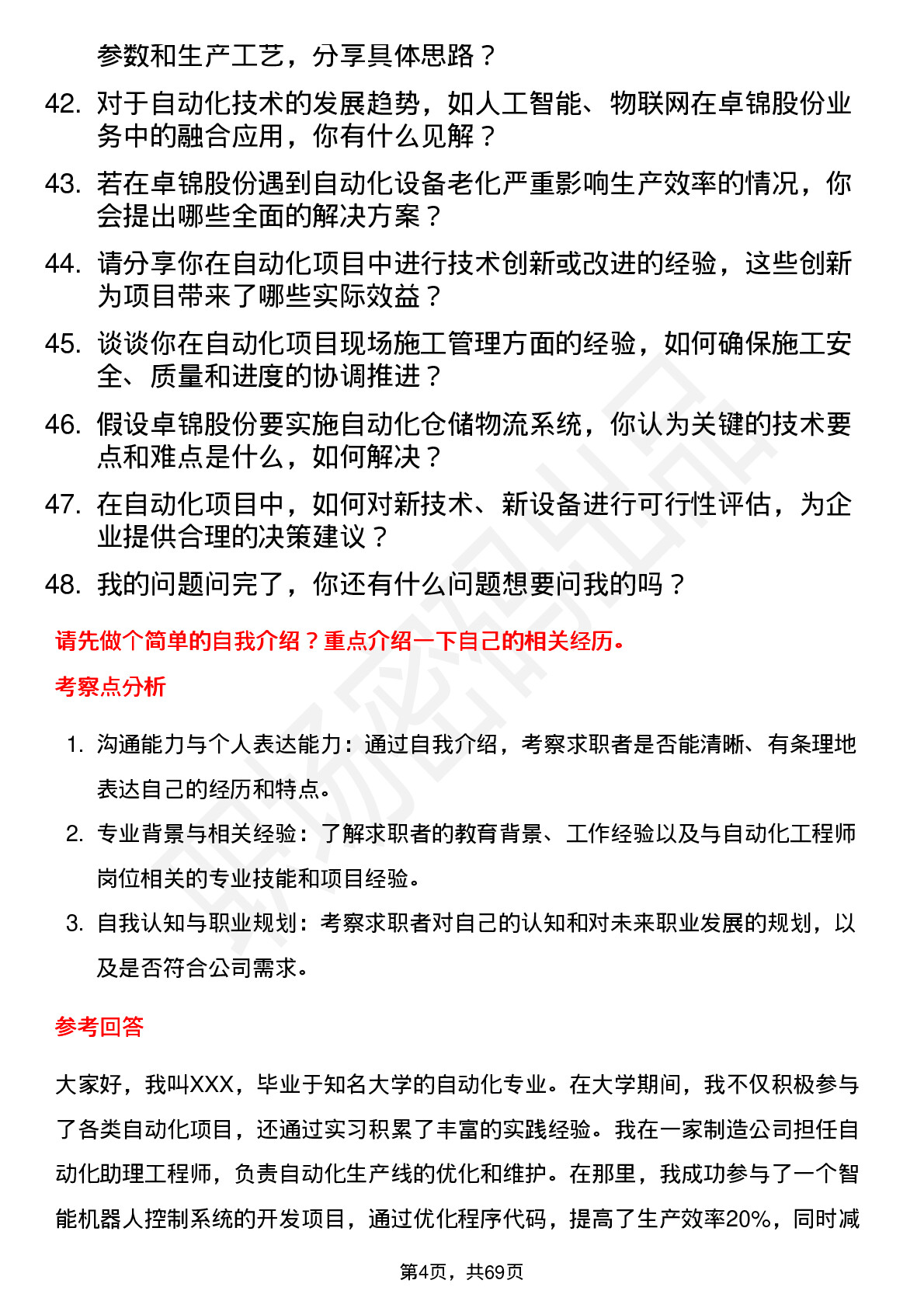 参数和生产工艺，分享具体思路？

42. 对于自动化技术的发展趋势，如人工智能、物联网在卓锦股份业务中的融合应用，你有什么见解？

43. 若在卓锦股份遇到自动化设备老化严重影响生产效率的情况，你会提出哪些全面的解决方案？

44. 请分享你在自动化项目中进行技术创新或改进的经验，这些创新为项目带来了哪些实际效益？

45. 谈谈你在自动化项目现场施工管理方面的经验，如何确保施工安全、质量和进度的协调推进？

46. 假设卓锦股份要实施自动化仓储物流系统，你认为关键的技术要点和难点是什么，如何解决？

47. 在自动化项目中，如何对新技术、新设备进行可行性评估，为企业提供合理的决策建议？

48. 我的问题问完了，你还有什么问题想要问我的吗？

请先做个简单的自我介绍？重点介绍一下自己的相关经历。

考察点分析

1. 沟通能力与个人表达能力：通过自我介绍，考察求职者是否能清晰、有条理地表达自己的经历和特点。

2. 专业背景与相关经验：了解求职者的教育背景、工作经验以及与自动化工程师岗位相关的专业技能和项目经验。

3. 自我认知与职业规划：考察求职者对自己的认知和对未来职业发展的规划，以及是否符合公司需求。

参考回答

大家好，我叫XXX，毕业于知名大学的自动化专业。在大学期间，我不仅积极参与了各类自动化项目，还通过实习积累了丰富的实践经验。我在一家制造公司担任自动化助理工程师，负责自动化生产线的优化和维护。在那里，我成功参与了一个智能机器人控制系统的开发项目，通过优化程序代码，提高了生产效率20%，同时减

第4页，共69页